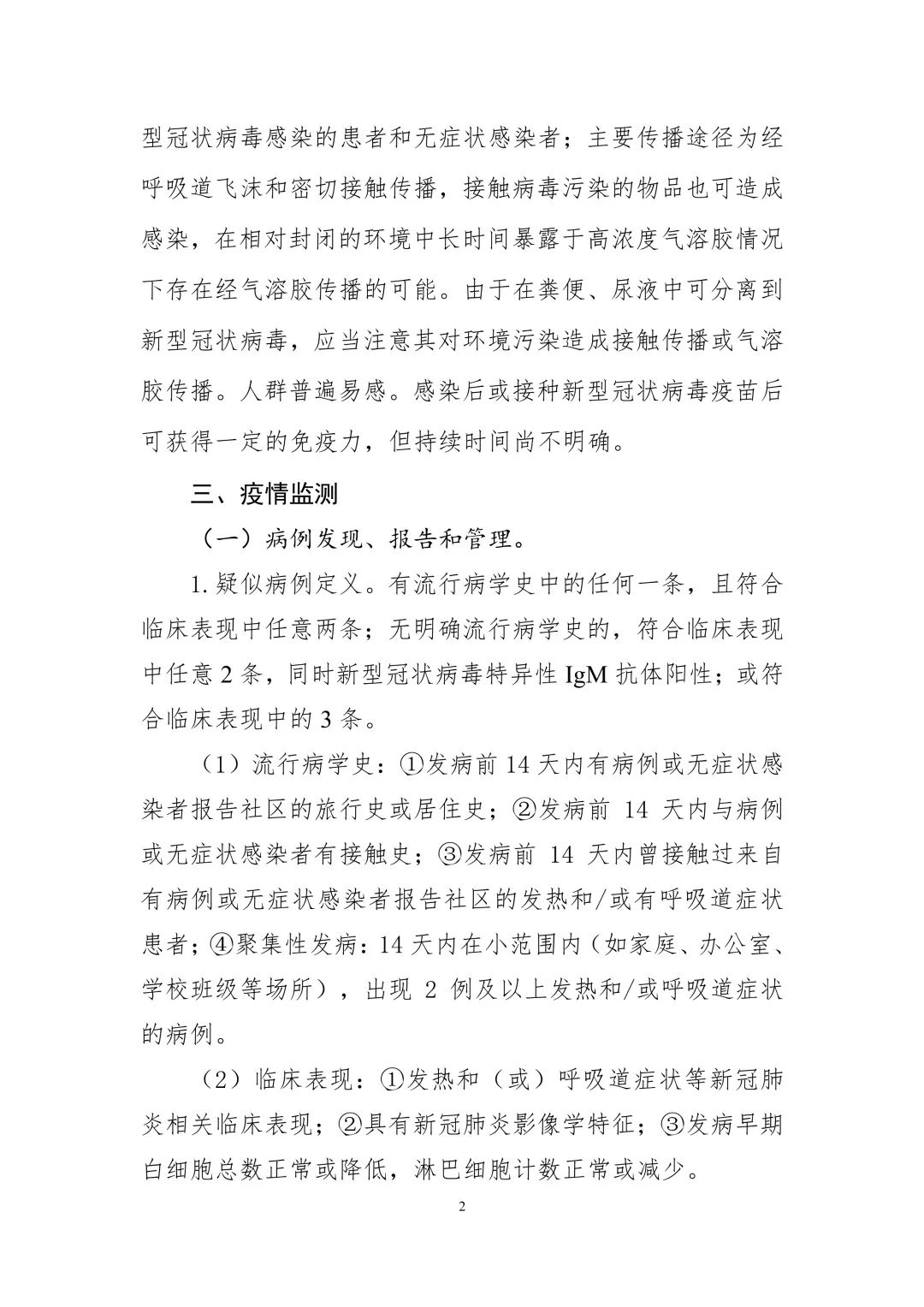 型冠状病毒感染的患者和无症状感染者；主要传播途径为经呼吸道飞沫和密切接触传播，接触病毒污染的物品也可造成感染，在相对封闭的环境中长时间暴露于高浓度气溶胶情况下存在经气溶胶传播的可能。由于在粪便、尿液中可分离到新型冠状病毒，应当注意其对环境污染造成接触传播或气溶胶传播。人群普遍易感。感染后或接种新型冠状病毒疫苗后可获得一定的免疫力，但持续时间尚不明确。

三、疫情监测

（一）病例发现、报告和管理。

1. 疑似病例定义。有流行病学史中的任何一条，且符合临床表现中任意两条；无明确流行病学史的，符合临床表现中任意 2 条，同时新型冠状病毒特异性 IgM 抗体阳性；或符合临床表现中的 3 条。

（1）流行病学史：①发病前 14 天内有病例或无症状感染者报告社区的旅行史或居住史；②发病前 14 天内与病例或无症状感染者有接触史；③发病前 14 天内曾接触过来自有病例或无症状感染者报告社区的发热和/或有呼吸道症状患者；④聚集性发病：14 天内在小范围内（如家庭、办公室、学校班级等场所），出现 2 例及以上发热和/或呼吸道症状的病例。

（2）临床表现：①发热和（或）呼吸道症状等新冠肺炎相关临床表现；②具有新冠肺炎影像学特征；③发病早期白细胞总数正常或降低，淋巴细胞计数正常或减少。

2